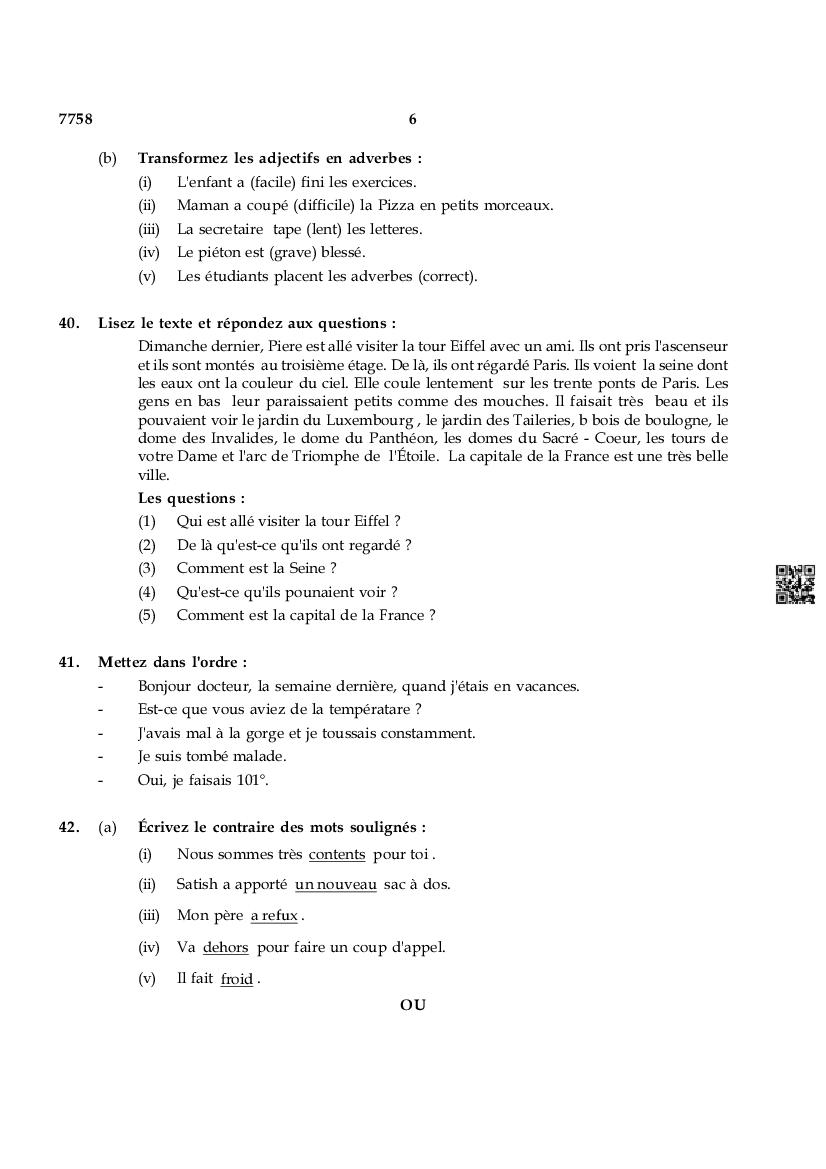 7758 6

(b) Transformez les adjectifs en adverbes :
(i) L'enfant a (facile) fini les exercices.
(ii) Maman a coupé (difficile) la Pizza en petits morceaux.
(iii) La secretaire tape (lent) les letteres.
(iv) Le piéton est (grave) blessé.
(v) Les étudiants placent les adverbes (correct).

40. Lisez le texte et répondez aux questions :
Dimanche dernier, Piere est allé visiter la tour Eiffel avec un ami. Ils ont pris l'ascenseur et ils sont montés au troisième étage. De là, ils ont régardé Paris. Ils voient la seine dont les eaux ont la couleur du ciel. Elle coule lentement sur les trente ponts de Paris. Les gens en bas leur paraissaient petits comme des mouches. Il faisait très beau et ils pouvaient voir le jardin du Luxembourg , le jardin des Taileries, b bois de boulogne, le dome des Invalides, le dome du Panthéon, les domes du Sacré - Coeur, les tours de votre Dame et l'arc de Triomphe de l'Étoile. La capitale de la France est une très belle ville.
Les questions :
(1) Qui est allé visiter la tour Eiffel ?
(2) De là qu'est-ce qu'ils ont regardé ?
(3) Comment est la Seine ?
(4) Qu'est-ce qu'ils pounaient voir ?
(5) Comment est la capital de la France ?

41. Mettez dans l'ordre :
- Bonjour docteur, la semaine dernière, quand j'étais en vacances.
- Est-ce que vous aviez de la températare ?
- J'avais mal à la gorge et je toussais constamment.
- Je suis tombé malade.
- Oui, je faisais 101°.

42. (a) Écrivez le contraire des mots soulignés :
(i) Nous sommes très contents pour toi .
(ii) Satish a apporté un nouveau sac à dos.
(iii) Mon père a refux .
(iv) Va dehors pour faire un coup d'appel.
(v) Il fait froid .

OU